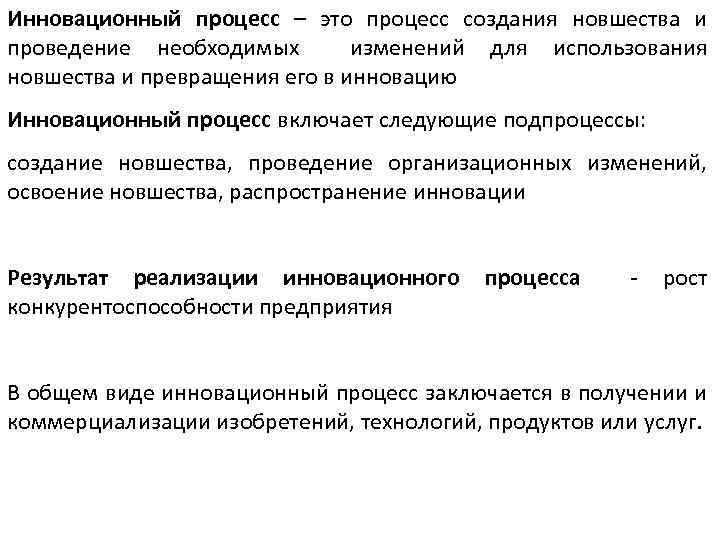 Инновационный процесс – это процесс создания новшества и проведение необходимых изменений для использования новшества и превращения его в инновацию

Инновационный процесс включает следующие подпроцессы:

создание новшества, проведение организационных изменений, освоение новшества, распространение инновации

Результат реализации инновационного процесса - рост конкурентоспособности предприятия

В общем виде инновационный процесс заключается в получении и коммерциализации изобретений, технологий, продуктов или услуг.